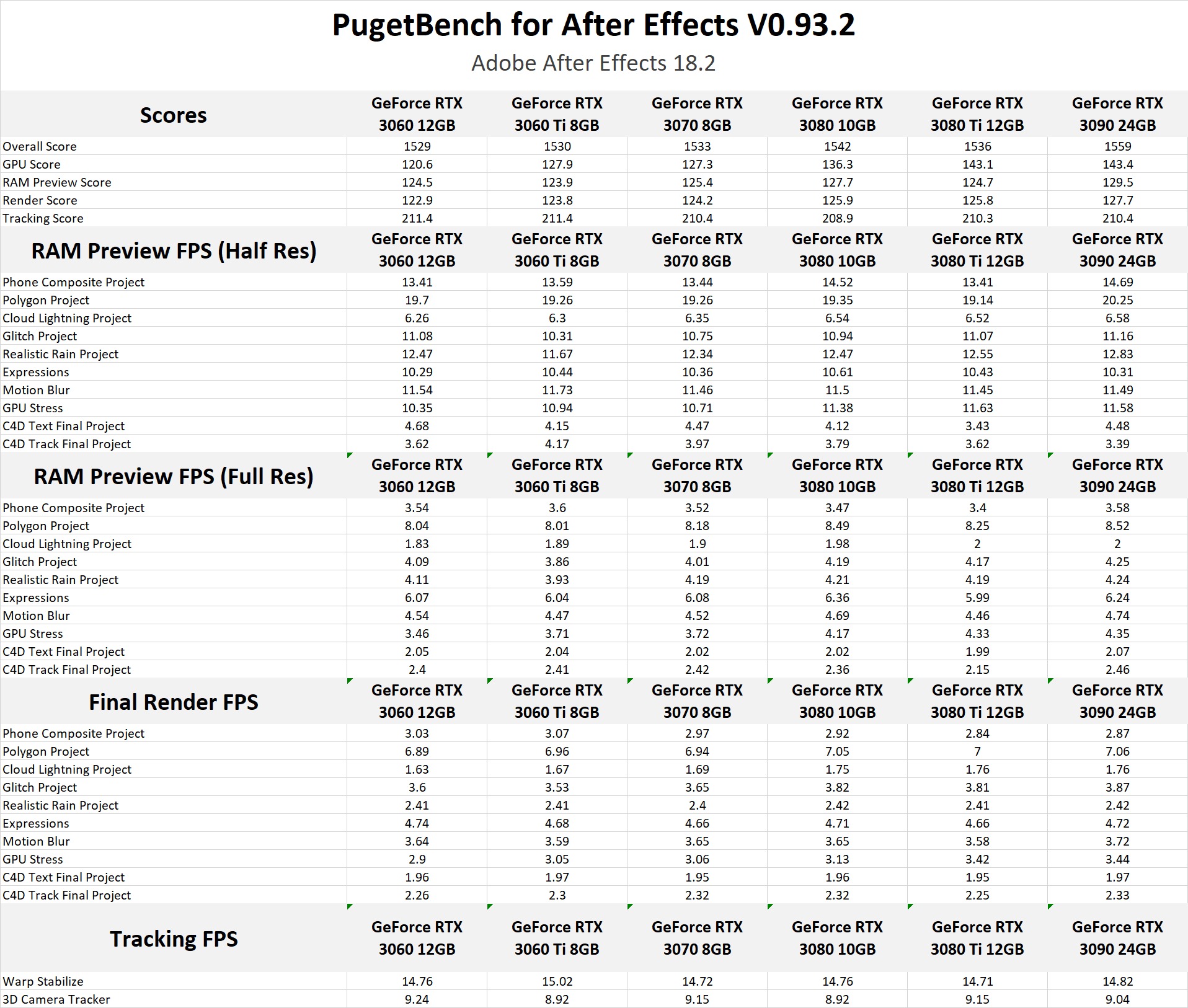 PugetBench for After Effects V0.93.2

Adobe After Effects 18.2

| Scores | GeForce RTX 3060 12GB | GeForce RTX 3060 Ti 8GB | GeForce RTX 3070 8GB | GeForce RTX 3080 10GB | GeForce RTX 3080 Ti 12GB | GeForce RTX 3090 24GB |
|---|---|---|---|---|---|---|
| Overall Score | 1529 | 1530 | 1533 | 1542 | 1536 | 1559 |
| GPU Score | 120.6 | 127.9 | 127.3 | 136.3 | 143.1 | 143.4 |
| RAM Preview Score | 124.5 | 123.9 | 125.4 | 127.7 | 124.7 | 129.5 |
| Render Score | 122.9 | 123.8 | 124.2 | 125.9 | 125.8 | 127.7 |
| Tracking Score | 211.4 | 211.4 | 210.4 | 208.9 | 210.3 | 210.4 |
| RAM Preview FPS (Half Res) | GeForce RTX 3060 12GB | GeForce RTX 3060 Ti 8GB | GeForce RTX 3070 8GB | GeForce RTX 3080 10GB | GeForce RTX 3080 Ti 12GB | GeForce RTX 3090 24GB |
| Phone Composite Project | 13.41 | 13.59 | 13.44 | 14.52 | 13.41 | 14.69 |
| Polygon Project | 19.7 | 19.26 | 19.26 | 19.35 | 19.14 | 20.25 |
| Cloud Lightning Project | 6.26 | 6.3 | 6.35 | 6.54 | 6.52 | 6.58 |
| Glitch Project | 11.08 | 10.31 | 10.75 | 10.94 | 11.07 | 11.16 |
| Realistic Rain Project | 12.47 | 11.67 | 12.34 | 12.47 | 12.55 | 12.83 |
| Expressions | 10.29 | 10.44 | 10.36 | 10.61 | 10.43 | 10.31 |
| Motion Blur | 11.54 | 11.73 | 11.46 | 11.5 | 11.45 | 11.49 |
| GPU Stress | 10.35 | 10.94 | 10.71 | 11.38 | 11.63 | 11.58 |
| C4D Text Final Project | 4.68 | 4.15 | 4.47 | 4.12 | 3.43 | 4.48 |
| C4D Track Final Project | 3.62 | 4.17 | 3.97 | 3.79 | 3.62 | 3.39 |
| RAM Preview FPS (Full Res) | GeForce RTX 3060 12GB | GeForce RTX 3060 Ti 8GB | GeForce RTX 3070 8GB | GeForce RTX 3080 10GB | GeForce RTX 3080 Ti 12GB | GeForce RTX 3090 24GB |
| Phone Composite Project | 3.54 | 3.6 | 3.52 | 3.47 | 3.4 | 3.58 |
| Polygon Project | 8.04 | 8.01 | 8.18 | 8.49 | 8.25 | 8.52 |
| Cloud Lightning Project | 1.83 | 1.89 | 1.9 | 1.98 | 2 | 2 |
| Glitch Project | 4.09 | 3.86 | 4.01 | 4.19 | 4.17 | 4.25 |
| Realistic Rain Project | 4.11 | 3.93 | 4.19 | 4.21 | 4.19 | 4.24 |
| Expressions | 6.07 | 6.04 | 6.08 | 6.36 | 5.99 | 6.24 |
| Motion Blur | 4.54 | 4.47 | 4.52 | 4.69 | 4.46 | 4.74 |
| GPU Stress | 3.46 | 3.71 | 3.72 | 4.17 | 4.33 | 4.35 |
| C4D Text Final Project | 2.05 | 2.04 | 2.02 | 2.02 | 1.99 | 2.07 |
| C4D Track Final Project | 2.4 | 2.41 | 2.42 | 2.36 | 2.15 | 2.46 |
| Final Render FPS | GeForce RTX 3060 12GB | GeForce RTX 3060 Ti 8GB | GeForce RTX 3070 8GB | GeForce RTX 3080 10GB | GeForce RTX 3080 Ti 12GB | GeForce RTX 3090 24GB |
| Phone Composite Project | 3.03 | 3.07 | 2.97 | 2.92 | 2.84 | 2.87 |
| Polygon Project | 6.89 | 6.96 | 6.94 | 7.05 | 7 | 7.06 |
| Cloud Lightning Project | 1.63 | 1.67 | 1.69 | 1.75 | 1.76 | 1.76 |
| Glitch Project | 3.6 | 3.53 | 3.65 | 3.82 | 3.81 | 3.87 |
| Realistic Rain Project | 2.41 | 2.41 | 2.4 | 2.42 | 2.41 | 2.42 |
| Expressions | 4.74 | 4.68 | 4.66 | 4.71 | 4.66 | 4.72 |
| Motion Blur | 3.64 | 3.59 | 3.65 | 3.65 | 3.58 | 3.72 |
| GPU Stress | 2.9 | 3.05 | 3.06 | 3.13 | 3.42 | 3.44 |
| C4D Text Final Project | 1.96 | 1.97 | 1.95 | 1.96 | 1.95 | 1.97 |
| C4D Track Final Project | 2.26 | 2.3 | 2.32 | 2.32 | 2.25 | 2.33 |
| Tracking FPS | GeForce RTX 3060 12GB | GeForce RTX 3060 Ti 8GB | GeForce RTX 3070 8GB | GeForce RTX 3080 10GB | GeForce RTX 3080 Ti 12GB | GeForce RTX 3090 24GB |
| Warp Stabilize | 14.76 | 15.02 | 14.72 | 14.76 | 14.71 | 14.82 |
| 3D Camera Tracker | 9.24 | 8.92 | 9.15 | 8.92 | 9.15 | 9.04 |